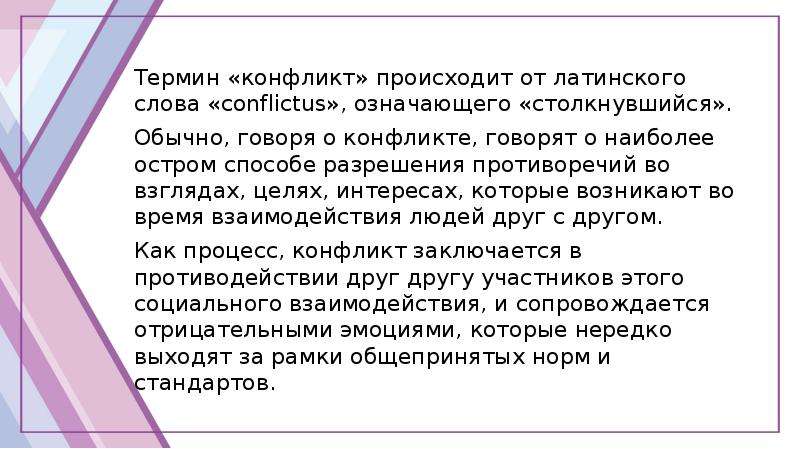 Термин «конфликт» происходит от латинского слова «conflictus», означающего «столкнувшийся».

Обычно, говоря о конфликте, говорят о наиболее остром способе разрешения противоречий во взглядах, целях, интересах, которые возникают во время взаимодействия людей друг с другом.

Как процесс, конфликт заключается в противодействии друг другу участников этого социального взаимодействия, и сопровождается отрицательными эмоциями, которые нередко выходят за рамки общепринятых норм и стандартов.